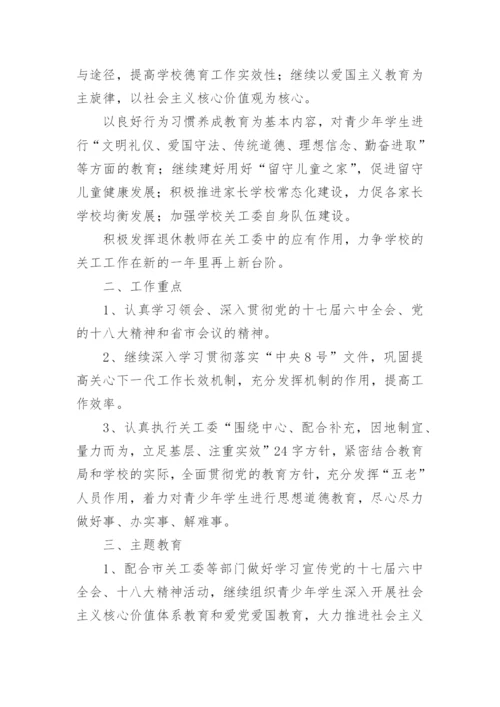 与途径，提高学校德育工作实效性；继续以爱国主义教育为主旋律，以社会主义核心价值观为核心。

以良好行为习惯养成教育为基本内容，对青少年学生进行“文明礼仪、爱国守法、传统道德、理想信念、勤奋进取”等方面的教育；继续建好用好“留守儿童之家”，促进留守儿童健康发展；积极推进家长学校常态化建设，力促各家长学校均衡发展；加强学校关工委自身队伍建设。

积极发挥退休教师在关工委中的应有作用，力争学校的关工工作在新的一年里再上新台阶。

二、工作重点

1、认真学习领会、深入贯彻党的十七届六中全会、党的十八大精神和省市会议的精神。

2、继续深入学习贯彻落实“中央8号”文件，巩固提高关心下一代工作长效机制，充分发挥机制的作用，提高工作效率。

3、认真执行关工委“围绕中心、配合补充，因地制宜、量力而为，立足基层、注重实效”24字方针，紧密结合教育局和学校的实际，全面贯彻党的教育方针，充分发挥“五老”人员作用，着力对青少年学生进行思想道德教育，尽心尽力做好事、办实事、解难事。

三、主题教育

1、配合市关工委等部门做好学习宣传党的十七届六中全会、十八大精神活动，继续组织青少年学生深入开展社会主义核心价值体系教育和爱党爱国教育，大力推进社会主义